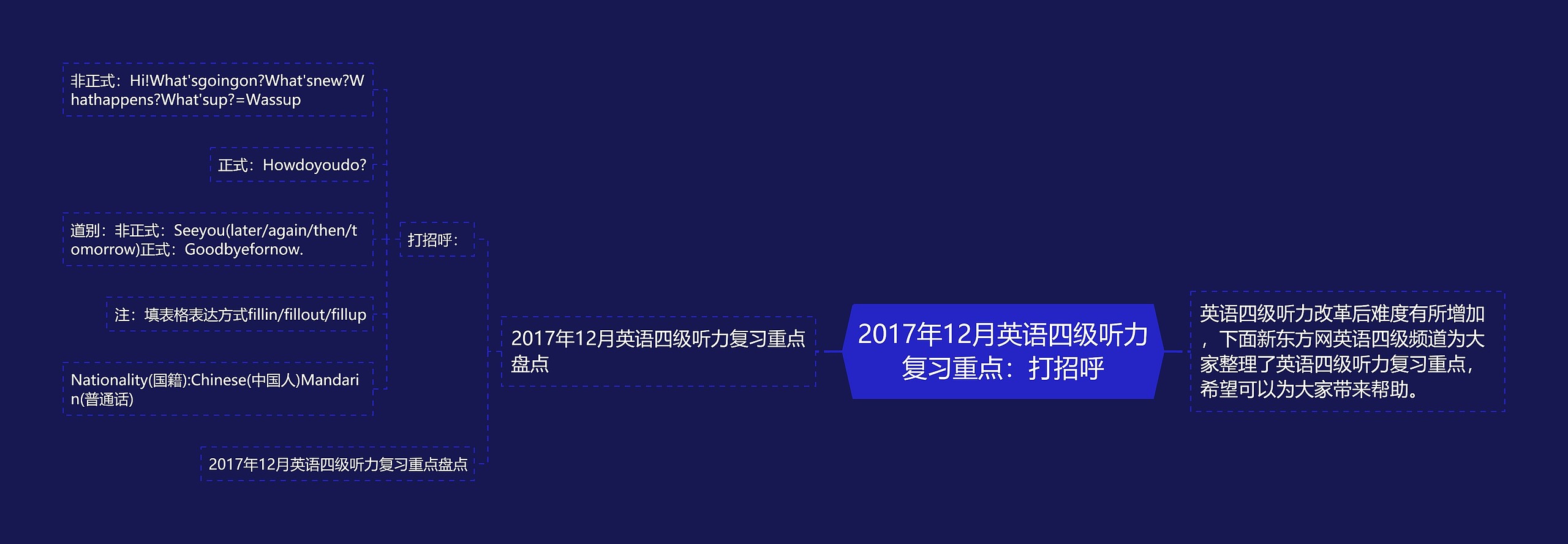 2017年12月英语四级听力复习重点：打招呼

英语四级听力改革后难度有所增加，下面新东方网英语四级频道为大家整理了英语四级听力复习重点，希望可以为大家带来帮助。

2017年12月英语四级听力复习重点盘点

打招呼：

非正式：Hi!What'sgoingon?What'snew?Whathappens?What'sup?=Wassup

正式：Howdoyoudo?

道别：非正式：Seeyou(later/again/then/tomorrow)正式：Goodbyefornow.

注：填表格表达方式fillin/fillout/fillup

Nationality(国籍):Chinese(中国人)Mandarin(普通话)

2017年12月英语四级听力复习重点盘点